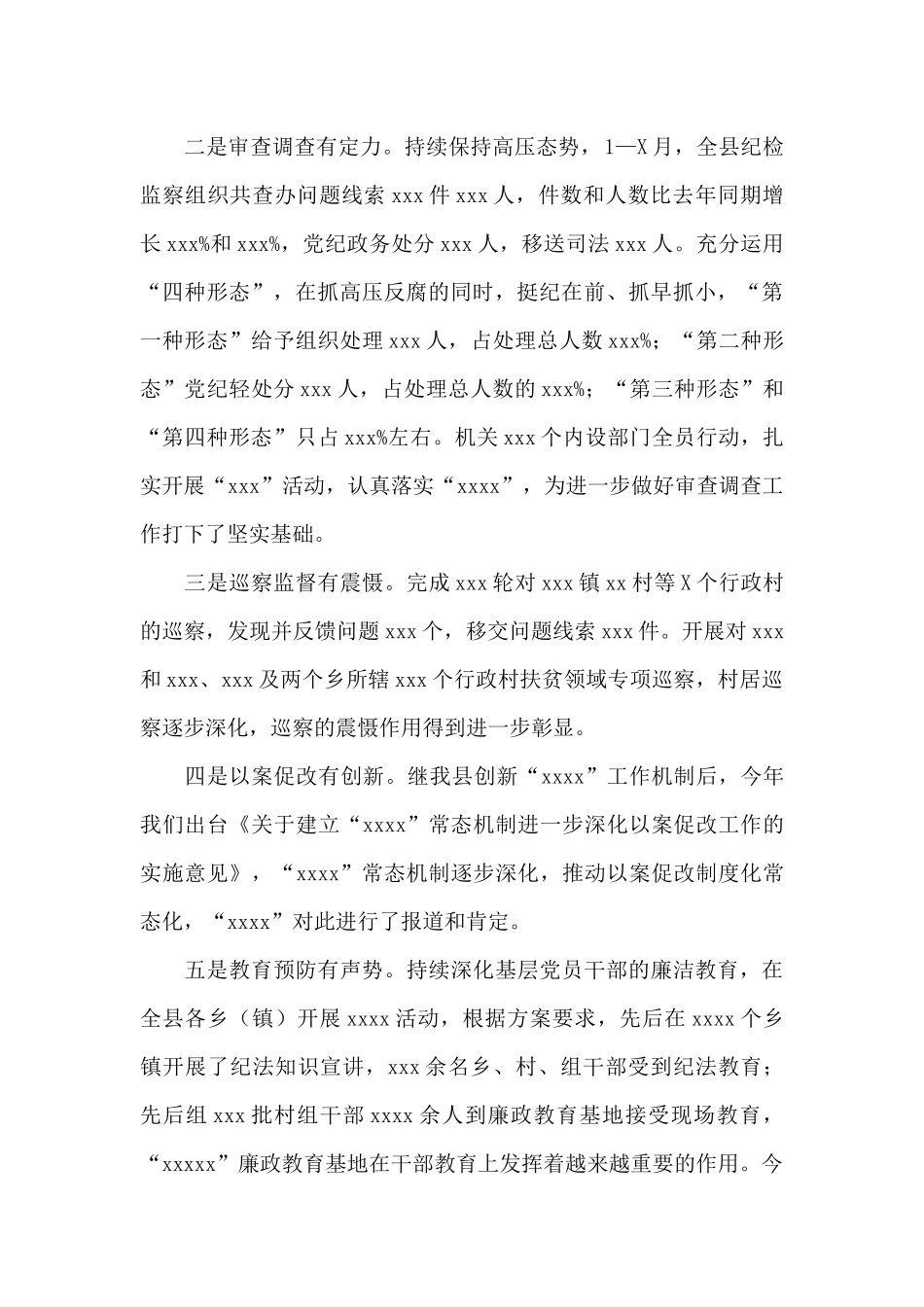 二是审查调查有定力。持续保持高压态势，1—X月，全县纪检监察组织共查办问题线索xxx件xxx人，件数和人数比去年同期增长xxx%和xxx%，党纪政务处分xxx人，移送司法xxx人。充分运用“四种形态”，在抓高压反腐的同时，挺纪在前、抓早抓小，“第一种形态”给予组织处理xxx人，占处理总人数xxx%；“第二种形态”党纪轻处分xxx人，占处理总人数的xxx%；“第三种形态”和“第四种形态”只占xxx%左右。机关xxx个内设部门全员行动，扎实开展“xxx”活动，认真落实“xxxx”，为进一步做好审查调查工作打下了坚实基础。

三是巡察监督有震慑。完成xxx轮对xxx镇xx村等X个行政村的巡察，发现并反馈问题xxx个，移交问题线索xxx件。开展对xxx和xxx、xxx及两个乡所辖xxx个行政村扶贫领域专项巡察，村居巡察逐步深化，巡察的震慑作用得到进一步彰显。

四是以案促改有创新。继我县创新“xxxx”工作机制后，今年我们出台《关于建立“xxxx”常态机制进一步深化以案促改工作的实施意见》，“xxxx”常态机制逐步深化，推动以案促改制度化常态化，“xxxx”对此进行了报道和肯定。

五是教育预防有声势。持续深化基层党员干部的廉洁教育，在全县各乡（镇）开展xxxx活动，根据方案要求，先后在xxxx个乡镇开展了纪法知识宣讲，xxx余名乡、村、组干部受到纪法教育；先后组xxx批村组干部xxxx余人到廉政教育基地接受现场教育，“xxxxx”廉政教育基地在干部教育上发挥着越来越重要的作用。今